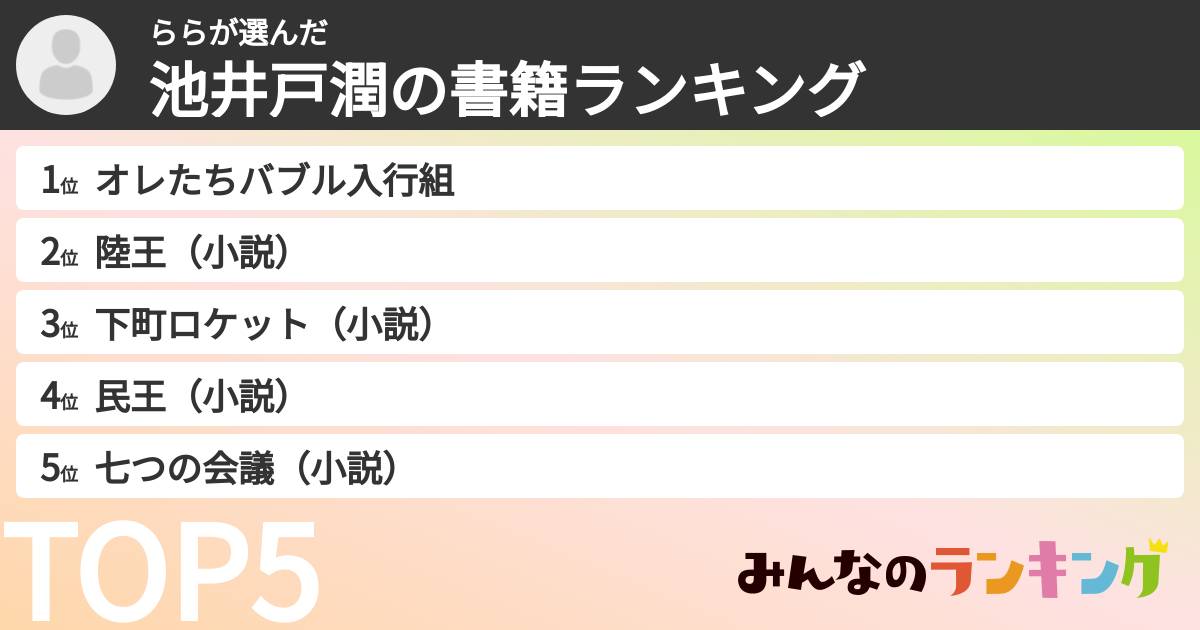 ららが選んだ
池井戸潤の書籍ランキング

1位 オレたちバブル入行組
2位 陸王（小説）
3位 下町ロケット（小説）
4位 民王（小説）
5位 七つの会議（小説）

TOP5

みんなのランキング